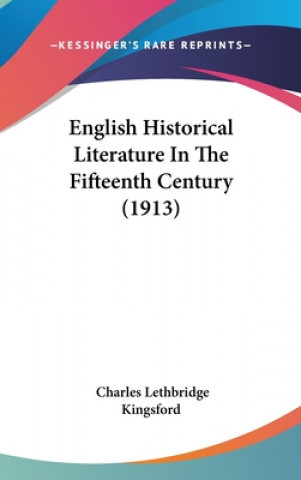 —KESSINGER'S RARE REPRINTS—

English Historical Literature In The Fifteenth Century (1913)

Charles Lethbridge Kingsford